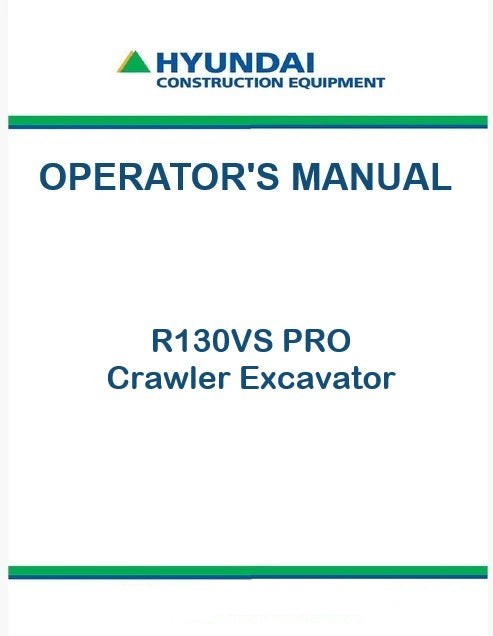 HYUNDAI
CONSTRUCTION EQUIPMENT

OPERATOR'S MANUAL

R130VS PRO
Crawler Excavator